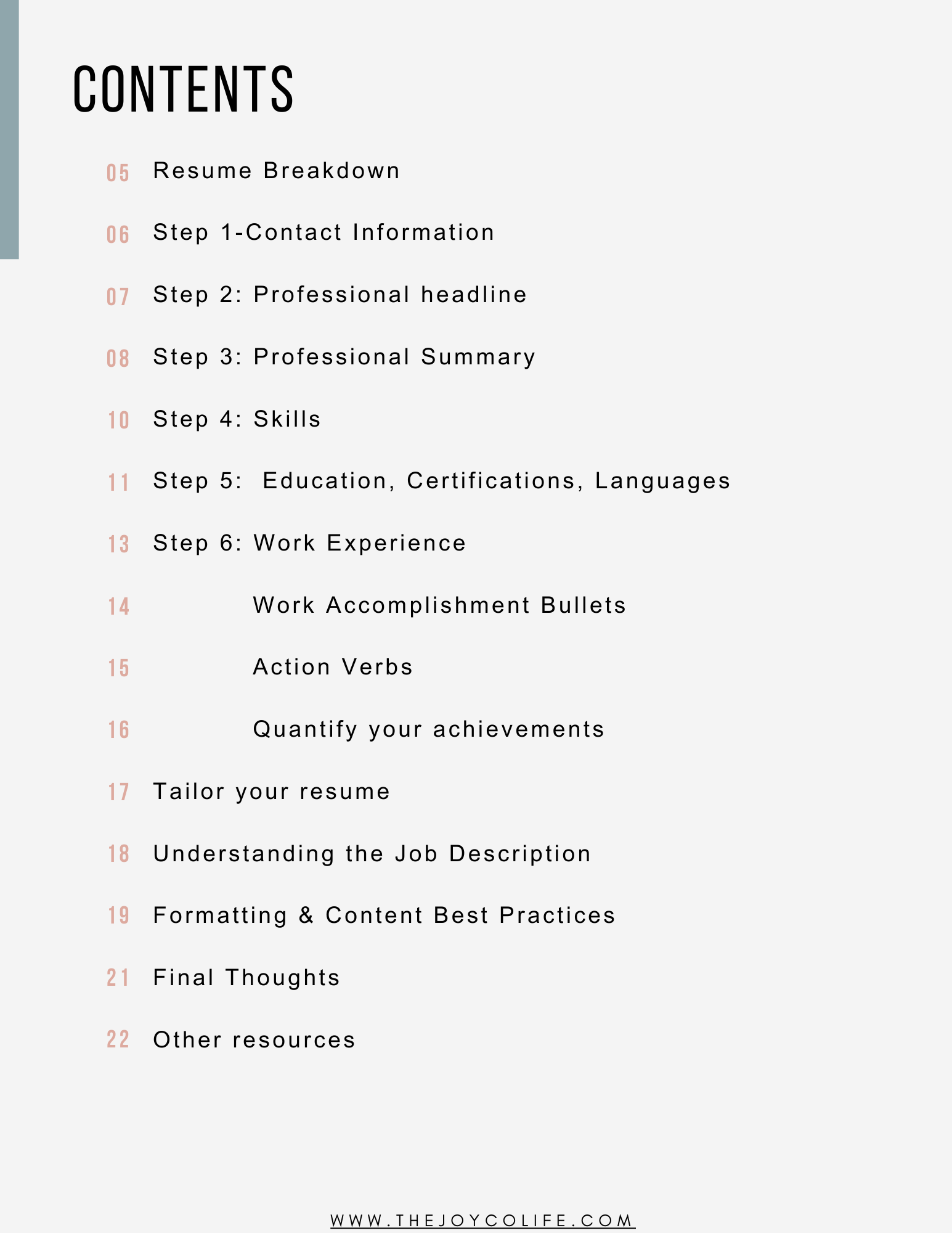 CONTENTS

05 Resume Breakdown

06 Step 1-Contact Information

07 Step 2: Professional headline

08 Step 3: Professional Summary

10 Step 4: Skills

11 Step 5: Education, Certifications, Languages

13 Step 6: Work Experience

14 Work Accomplishment Bullets

15 Action Verbs

16 Quantify your achievements

17 Tailor your resume

18 Understanding the Job Description

19 Formatting & Content Best Practices

21 Final Thoughts

22 Other resources

WWW.THEJOYCOLIFE.COM